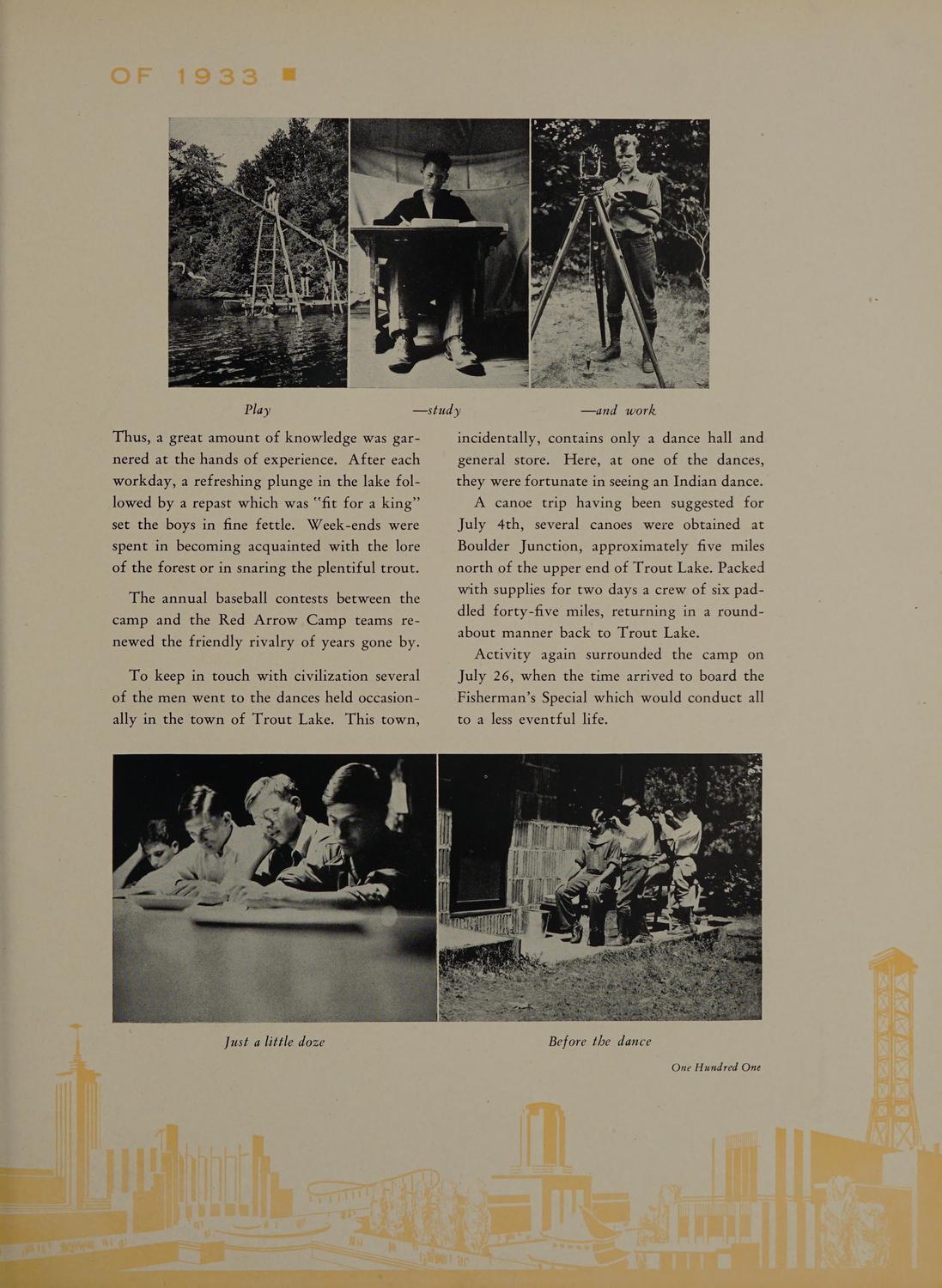 OF 1933

Play —study —and work

Thus, a great amount of knowledge was garnered at the hands of experience. After each workday, a refreshing plunge in the lake followed by a repast which was "fit for a king" set the boys in fine fettle. Week-ends were spent in becoming acquainted with the lore of the forest or in snaring the plentiful trout.

The annual baseball contests between the camp and the Red Arrow Camp teams renewed the friendly rivalry of years gone by.

To keep in touch with civilization several of the men went to the dances held occasionally in the town of Trout Lake. This town, incidentally, contains only a dance hall and general store. Here, at one of the dances, they were fortunate in seeing an Indian dance.

A canoe trip having been suggested for July 4th, several canoes were obtained at Boulder Junction, approximately five miles north of the upper end of Trout Lake. Packed with supplies for two days a crew of six paddled forty-five miles, returning in a roundabout manner back to Trout Lake.

Activity again surrounded the camp on July 26, when the time arrived to board the Fisherman's Special which would conduct all to a less eventful life.

Just a little doze

Before the dance

One Hundred One